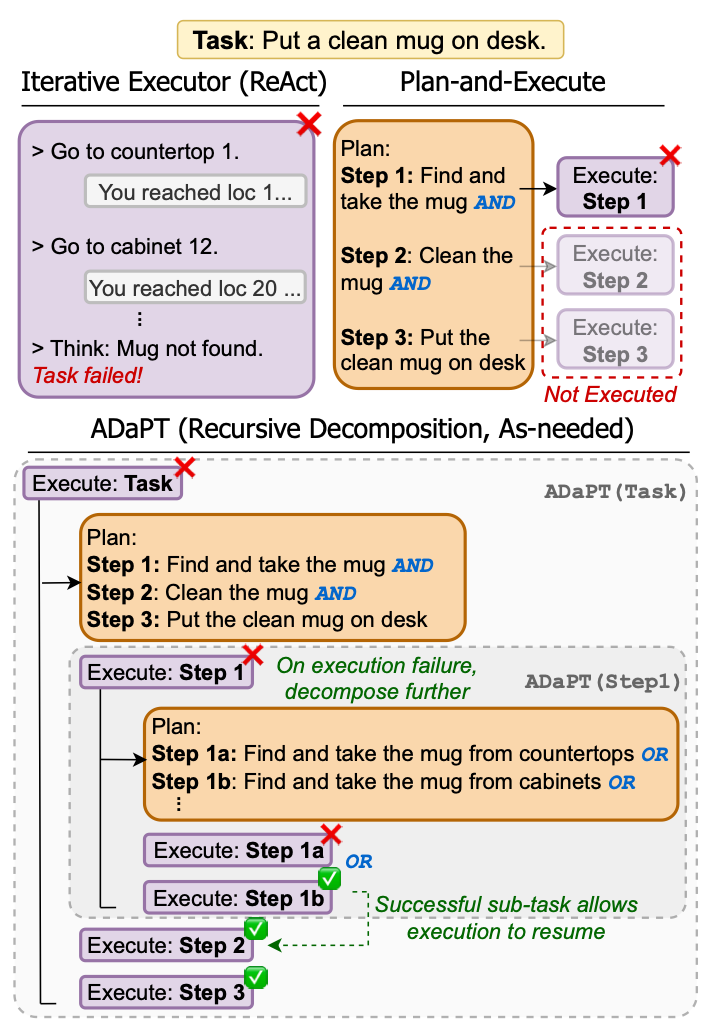 Task: Put a clean mug on desk.

Iterative Executor (ReAct)

> Go to countertop 1.

You reached loc 1...

> Go to cabinet 12.

You reached loc 20 ...

⋮

> Think: Mug not found.

Task failed!

Plan-and-Execute

Plan:
Step 1: Find and take the mug AND
Step 2: Clean the mug AND
Step 3: Put the clean mug on desk

Execute: Step 1

Execute: Step 2

Execute: Step 3

Not Executed

ADaPT (Recursive Decomposition, As-needed)

Execute: Task

ADaPT(Task)

Plan:
Step 1: Find and take the mug AND
Step 2: Clean the mug AND
Step 3: Put the clean mug on desk

Execute: Step 1

On execution failure, decompose further

ADaPT(Step1)

Plan:
Step 1a: Find and take the mug from countertops OR
Step 1b: Find and take the mug from cabinets OR
⋮

Execute: Step 1a

OR

Execute: Step 1b

Successful sub-task allows execution to resume

Execute: Step 2

Execute: Step 3